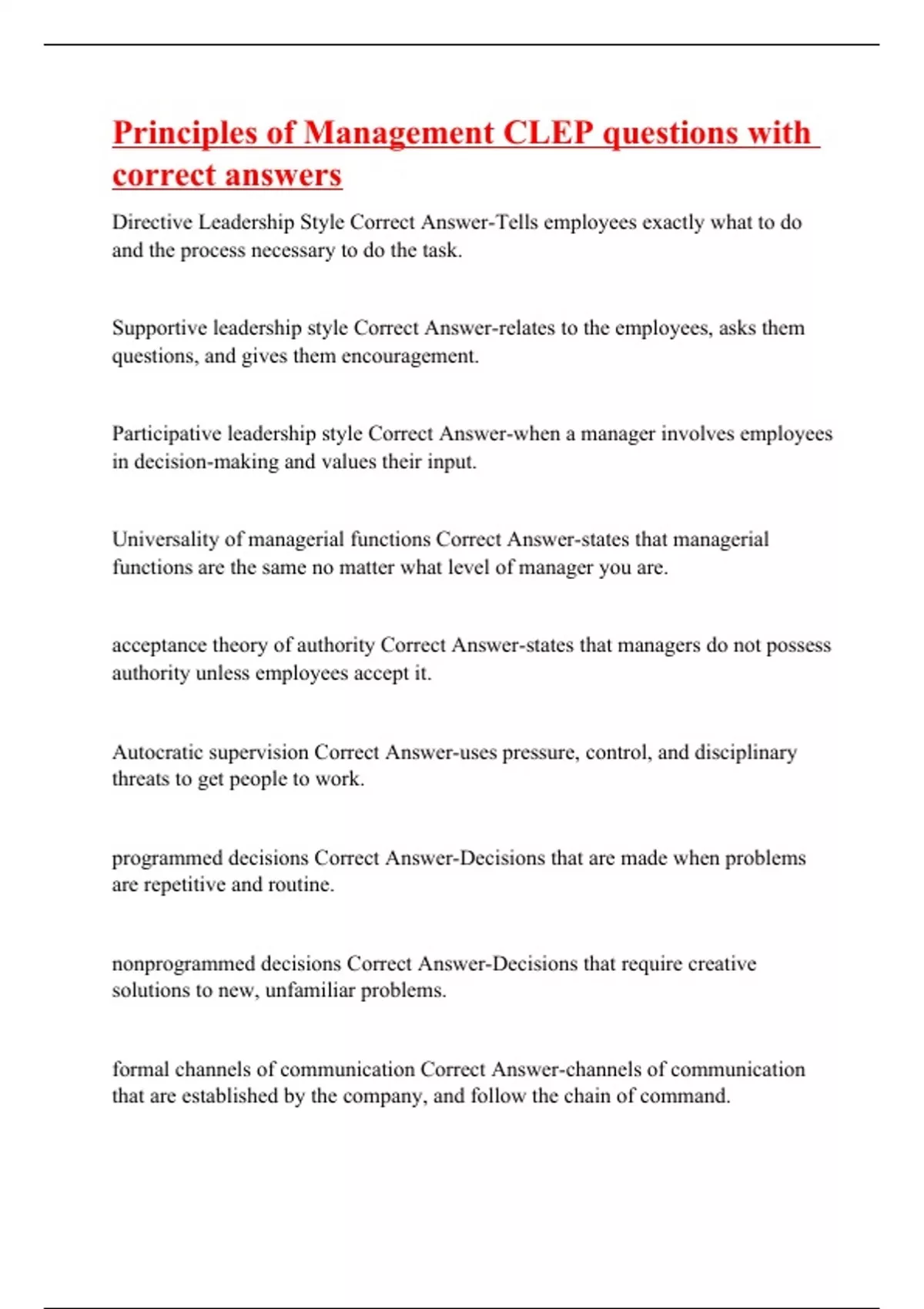 Principles of Management CLEP questions with correct answers

Directive Leadership Style Correct Answer-Tells employees exactly what to do and the process necessary to do the task.

Supportive leadership style Correct Answer-relates to the employees, asks them questions, and gives them encouragement.

Participative leadership style Correct Answer-when a manager involves employees in decision-making and values their input.

Universality of managerial functions Correct Answer-states that managerial functions are the same no matter what level of manager you are.

acceptance theory of authority Correct Answer-states that managers do not possess authority unless employees accept it.

Autocratic supervision Correct Answer-uses pressure, control, and disciplinary threats to get people to work.

programmed decisions Correct Answer-Decisions that are made when problems are repetitive and routine.

nonprogrammed decisions Correct Answer-Decisions that require creative solutions to new, unfamiliar problems.

formal channels of communication Correct Answer-channels of communication that are established by the company, and follow the chain of command.